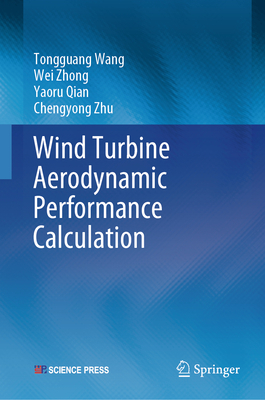 Tongguang Wang
Wei Zhong
Yaoru Qian
Chengyong Zhu

Wind Turbine Aerodynamic Performance Calculation

SCIENCE PRESS

Springer